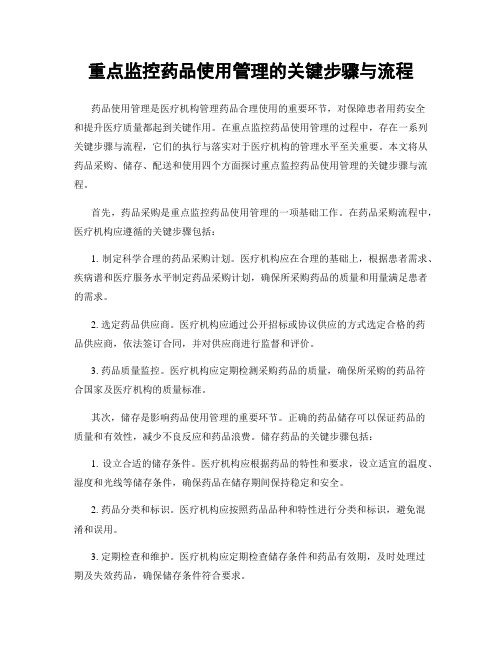 重点监控药品使用管理的关键步骤与流程

药品使用管理是医疗机构管理药品合理使用的重要环节，对保障患者用药安全和提升医疗质量都起到关键作用。在重点监控药品使用管理的过程中，存在一系列关键步骤与流程，它们的执行与落实对于医疗机构的管理水平至关重要。本文将从药品采购、储存、配送和使用四个方面探讨重点监控药品使用管理的关键步骤与流程。

首先，药品采购是重点监控药品使用管理的一项基础工作。在药品采购流程中，医疗机构应遵循的关键步骤包括：

1. 制定科学合理的药品采购计划。医疗机构应在合理的基础上，根据患者需求、疾病谱和医疗服务水平制定药品采购计划，确保所采购药品的质量和用量满足患者的需求。

2. 选定药品供应商。医疗机构应通过公开招标或协议供应的方式选定合格的药品供应商，依法签订合同，并对供应商进行监督和评价。

3. 药品质量监控。医疗机构应定期检测采购药品的质量，确保所采购的药品符合国家及医疗机构的质量标准。

其次，储存是影响药品使用管理的重要环节。正确的药品储存可以保证药品的质量和有效性，减少不良反应和药品浪费。储存药品的关键步骤包括：

1. 设立合适的储存条件。医疗机构应根据药品的特性和要求，设立适宜的温度、湿度和光线等储存条件，确保药品在储存期间保持稳定和安全。

2. 药品分类和标识。医疗机构应按照药品品种和特性进行分类和标识，避免混淆和误用。

3. 定期检查和维护。医疗机构应定期检查储存条件和药品有效期，及时处理过期及失效药品，确保储存条件符合要求。